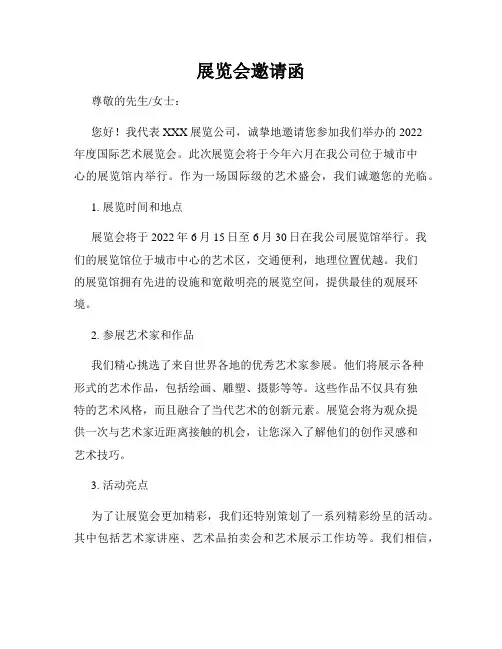 展览会邀请函

尊敬的先生/女士：

您好！我代表XXX展览公司，诚挚地邀请您参加我们举办的2022年度国际艺术展览会。此次展览会将于今年六月在我公司位于城市中心的展览馆内举行。作为一场国际级的艺术盛会，我们诚邀您的光临。

1. 展览时间和地点

展览会将于2022年6月15日至6月30日在我公司展览馆举行。我们的展览馆位于城市中心的艺术区，交通便利，地理位置优越。我们的展览馆拥有先进的设施和宽敞明亮的展览空间，提供最佳的观展环境。

2. 参展艺术家和作品

我们精心挑选了来自世界各地的优秀艺术家参展。他们将展示各种形式的艺术作品，包括绘画、雕塑、摄影等等。这些作品不仅具有独特的艺术风格，而且融合了当代艺术的创新元素。展览会将为观众提供一次与艺术家近距离接触的机会，让您深入了解他们的创作灵感和艺术技巧。

3. 活动亮点

为了让展览会更加精彩，我们还特别策划了一系列精彩纷呈的活动。其中包括艺术家讲座、艺术品拍卖会和艺术展示工作坊等。我们相信，